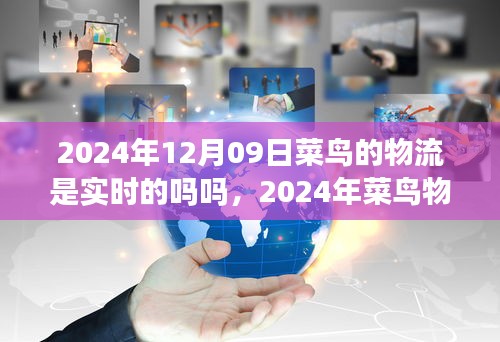 2024年12月09日菜鸟的物流是实时的吗吗，2024年菜鸟物